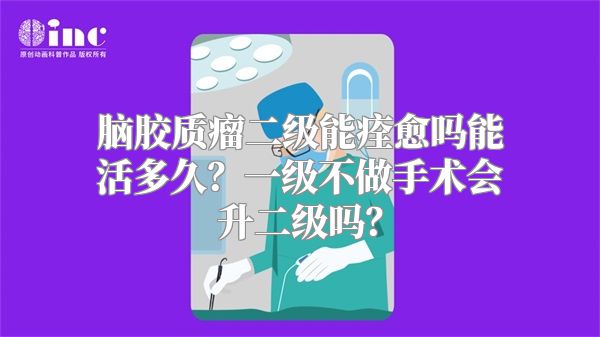 inc
原创动画科普作品 版权所有

脑胶质瘤二级能痊愈吗能活多久？一级不做手术会升二级吗？